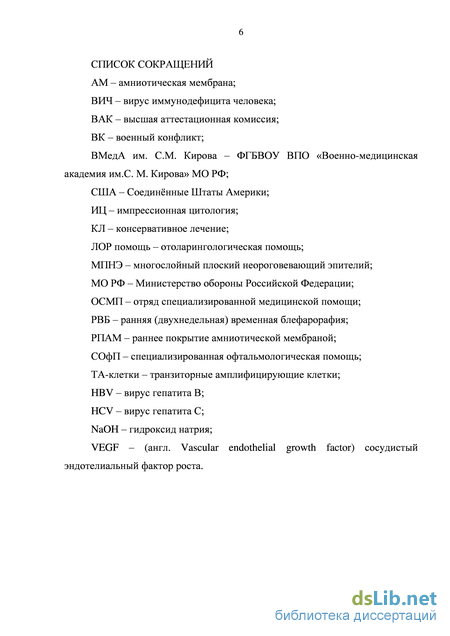 6

СПИСОК СОКРАЩЕНИЙ

АМ – амниотическая мембрана;

ВИЧ – вирус иммунодефицита человека;

ВАК – высшая аттестационная комиссия;

ВК – военный конфликт;

ВМедА им. С.М. Кирова – ФГБВОУ ВПО «Военно-медицинская академия им.С. М. Кирова» МО РФ;

США – Соединённые Штаты Америки;

ИЦ – импрессионная цитология;

КЛ – консервативное лечение;

ЛОР помощь – отоларингологическая помощь;

МПНЭ – многослойный плоский неороговевающий эпителий;

МО РФ – Министерство обороны Российской Федерации;

ОСМП – отряд специализированной медицинской помощи;

РВБ – ранняя (двухнедельная) временная блефарорафия;

РПАМ – раннее покрытие амниотической мембраной;

СОфП – специализированная офтальмологическая помощь;

ТА-клетки – транзиторные амплифицирующие клетки;

HBV – вирус гепатита В;

HCV – вирус гепатита С;

NaOH – гидроксид натрия;

VEGF – (англ. Vascular endothelial growth factor) сосудистый эндотелиальный фактор роста.

dsLib.net
библиотека диссертаций